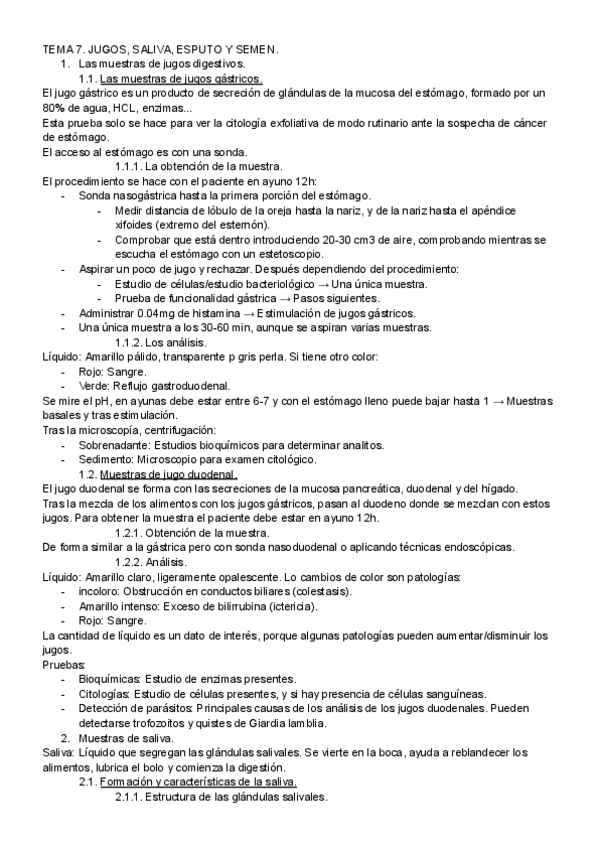 TEMA 7. JUGOS, SALIVA, ESPUTO Y SEMEN.
1. Las muestras de jugos digestivos.
1.1. Las muestras de jugos gástricos.
El jugo gástrico es un producto de secreción de glándulas de la mucosa del estómago, formado por un 80% de agua, HCL, enzimas...
Esta prueba solo se hace para ver la citología exfoliativa de modo rutinario ante la sospecha de cáncer de estómago.
El acceso al estómago es con una sonda.
1.1.1. La obtención de la muestra.
El procedimiento se hace con el paciente en ayuno 12h:
- Sonda nasogástrica hasta la primera porción del estómago.
- Medir distancia de lóbulo de la oreja hasta la nariz, y de la nariz hasta el apéndice xifoides (extremo del esternón).
- Comprobar que está dentro introduciendo 20-30 cm3 de aire, comprobando mientras se escucha el estómago con un estetoscopio.
- Aspirar un poco de jugo y rechazar. Después dependiendo del procedimiento:
- Estudio de células/estudio bacteriológico → Una única muestra.
- Prueba de funcionalidad gástrica → Pasos siguientes.
- Administrar 0.04mg de histamina → Estimulación de jugos gástricos.
- Una única muestra a los 30-60 min, aunque se aspiran varias muestras.
1.1.2. Los análisis.
Líquido: Amarillo pálido, transparente p gris perla. Si tiene otro color:
- Rojo: Sangre.
- Verde: Reflujo gastroduodenal.
Se mire el pH, en ayunas debe estar entre 6-7 y con el estómago lleno puede bajar hasta 1 → Muestras basales y tras estimulación.
Tras la microscopía, centrifugación:
- Sobrenadante: Estudios bioquímicos para determinar analitos.
- Sedimento: Microscopio para examen citológico.
1.2. Muestras de jugo duodenal.
El jugo duodenal se forma con las secreciones de la mucosa pancreática, duodenal y del hígado.
Tras la mezcla de los alimentos con los jugos gástricos, pasan al duodeno donde se mezclan con estos jugos. Para obtener la muestra el paciente debe estar en ayuno 12h.
1.2.1. Obtención de la muestra.
De forma similar a la gástrica pero con sonda nasoduodenal o aplicando técnicas endoscópicas.
1.2.2. Análisis.
Líquido: Amarillo claro, ligeramente opalescente. Lo cambios de color son patologías:
- incoloro: Obstrucción en conductos biliares (colestasis).
- Amarillo intenso: Exceso de bilirrubina (ictericia).
- Rojo: Sangre.
La cantidad de líquido es un dato de interés, porque algunas patologías pueden aumentar/disminuir los jugos.
Pruebas:
- Bioquímicas: Estudio de enzimas presentes.
- Citologías: Estudio de células presentes, y si hay presencia de células sanguíneas.
- Detección de parásitos: Principales causas de los análisis de los jugos duodenales. Pueden detectarse trofozoitos y quistes de Giardia lamblia.
2. Muestras de saliva.
Saliva: Líquido que segregan las glándulas salivales. Se vierte en la boca, ayuda a reblandecer los alimentos, lubrica el bolo y comienza la digestión.
2.1. Formación y características de la saliva.
2.1.1. Estructura de las glándulas salivales.